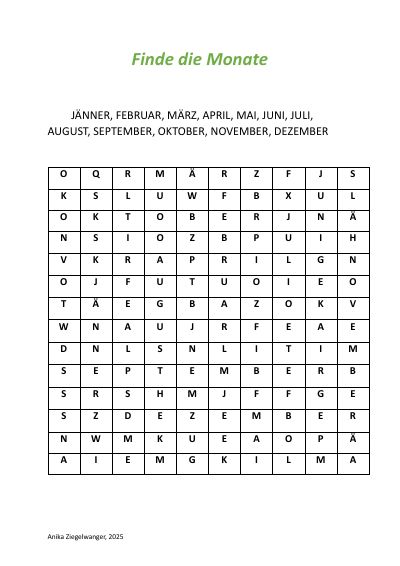 Finde die Monate

JÄNNER, FEBRUAR, MÄRZ, APRIL, MAI, JUNI, JULI, AUGUST, SEPTEMBER, OKTOBER, NOVEMBER, DEZEMBER

| O | Q | R | M | Ä | R | Z | F | J | S |
|---|---|---|---|---|---|---|---|---|---|
| K | S | L | U | W | F | B | X | U | L |
| O | K | T | O | B | E | R | J | N | Ä |
| N | S | I | O | Z | B | P | U | I | H |
| V | K | R | A | P | R | I | L | G | N |
| O | J | F | U | T | U | O | I | E | O |
| T | Ä | E | G | B | A | Z | O | K | V |
| W | N | A | U | J | R | F | E | A | E |
| D | N | L | S | N | L | I | T | I | M |
| S | E | P | T | E | M | B | E | R | B |
| S | R | S | H | M | J | F | F | G | E |
| S | Z | D | E | Z | E | M | B | E | R |
| N | W | M | K | U | E | A | O | P | Ä |
| A | I | E | M | G | K | I | L | M | A |

Anika Ziegelwanger, 2025